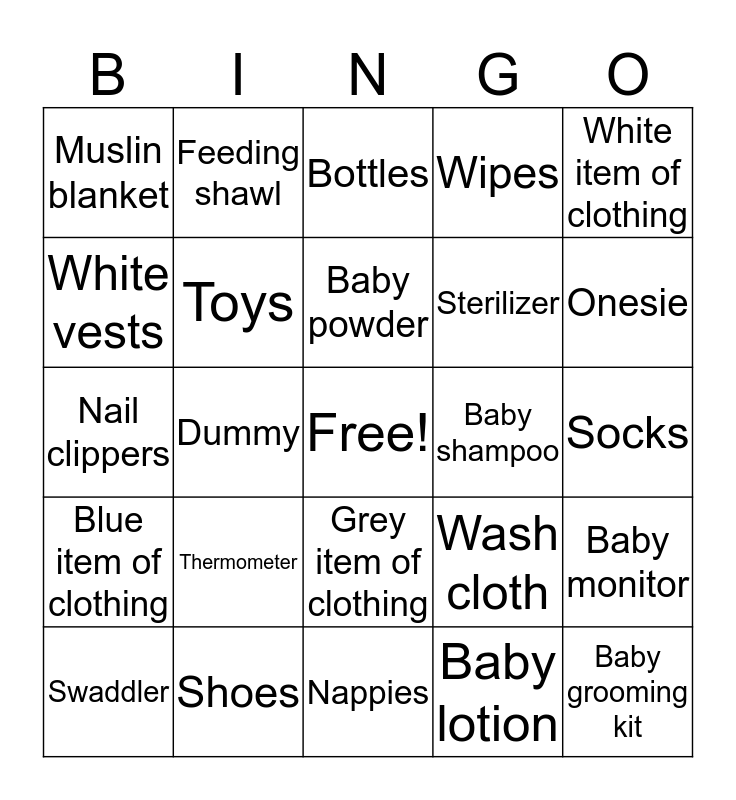 | B | I | N | G | O |
|---|---|---|---|---|
| Muslin blanket | Feeding shawl | Bottles | Wipes | White item of clothing |
| White vests | Toys | Baby powder | Sterilizer | Onesie |
| Nail clippers | Dummy | Free! | Baby shampoo | Socks |
| Blue item of clothing | Thermometer | Grey item of clothing | Wash cloth | Baby monitor |
| Swaddler | Shoes | Nappies | Baby lotion | Baby grooming kit |